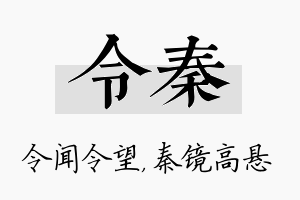 令秦

令闻令望，秦镜高悬